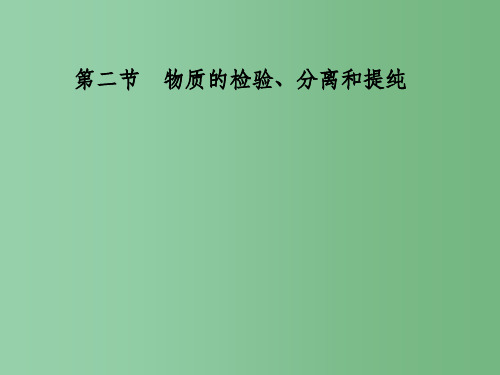 第二节　物质的检验、分离和提纯